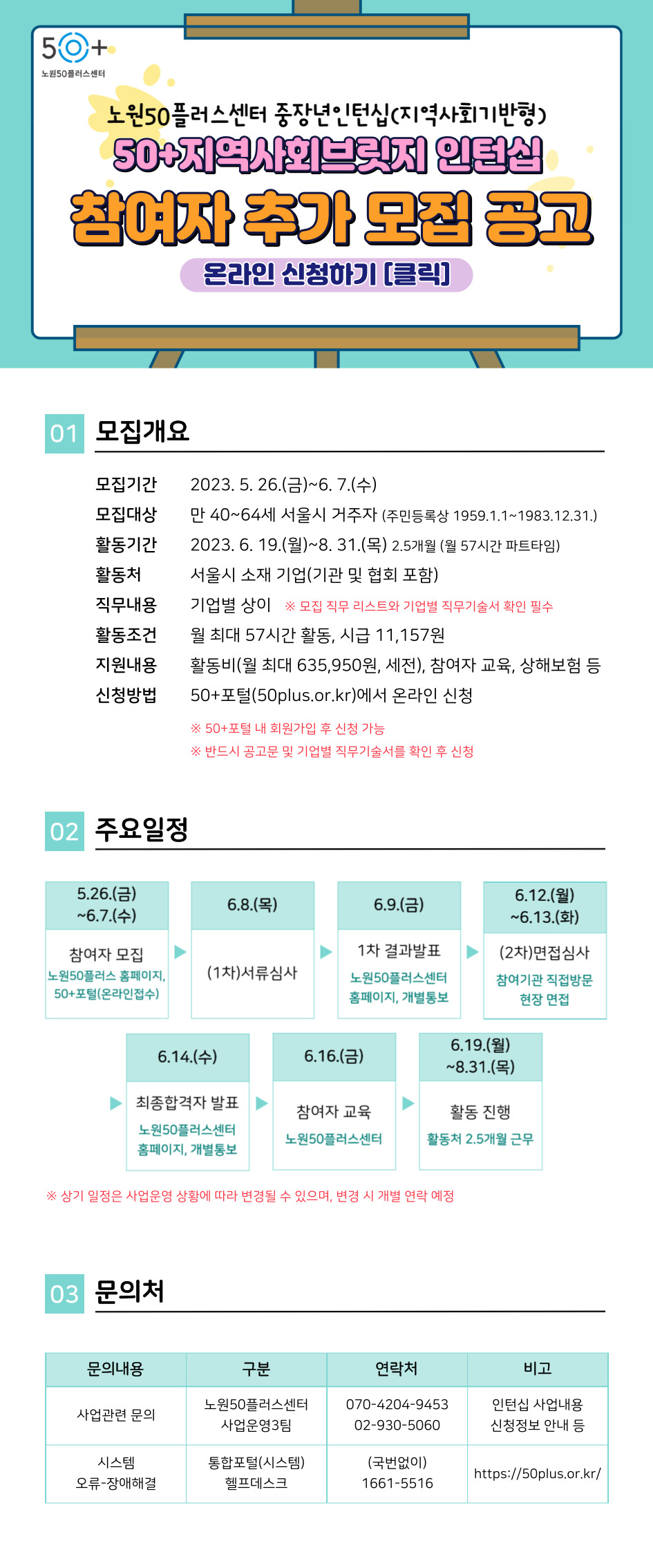 50+
노원50플러스센터

노원50플러스센터 중장년인턴십(지역사회기반형)
50+지역사회브릿지 인턴십
참여자 추가 모집 공고
온라인 신청하기 [클릭]

01 모집개요

모집기간 2023. 5. 26.(금)~6. 7.(수)
모집대상 만 40~64세 서울시 거주자 (주민등록상 1959.1.1~1983.12.31.)
활동기간 2023. 6. 19.(월)~8. 31.(목) 2.5개월 (월 57시간 파트타임)
활동처 서울시 소재 기업(기관 및 협회 포함)
직무내용 기업별 상이 ※ 모집 직무 리스트와 기업별 직무기술서 확인 필수
활동조건 월 최대 57시간 활동, 시급 11,157원
지원내용 활동비(월 최대 635,950원, 세전), 참여자 교육, 상해보험 등
신청방법 50+포털(50plus.or.kr)에서 온라인 신청
※ 50+포털 내 회원가입 후 신청 가능
※ 반드시 공고문 및 기업별 직무기술서를 확인 후 신청

02 주요일정

5.26.(금) ~6.7.(수)
참여자 모집
노원50플러스 홈페이지, 50+포털(온라인접수)

6.8.(목)
(1차)서류심사

6.9.(금)
1차 결과발표
노원50플러스센터 홈페이지, 개별통보

6.12.(월) ~6.13.(화)
(2차)면접심사
참여기관 직접방문 현장 면접

6.14.(수)
최종합격자 발표
노원50플러스센터 홈페이지, 개별통보

6.16.(금)
참여자 교육
노원50플러스센터

6.19.(월) ~8.31.(목)
활동 진행
활동처 2.5개월 근무

※ 상기 일정은 사업운영 상황에 따라 변경될 수 있으며, 변경 시 개별 연락 예정

03 문의처

| 문의내용 | 구분 | 연락처 | 비고 |
|---|---|---|---|
| 사업관련 문의 | 노원50플러스센터 사업운영3팀 | 070-4204-9453 02-930-5060 | 인턴십 사업내용 신청정보 안내 등 |
| 시스템 오류-장애해결 | 통합포털(시스템) 헬프데스크 | (국번없이) 1661-5516 | https://50plus.or.kr/ |